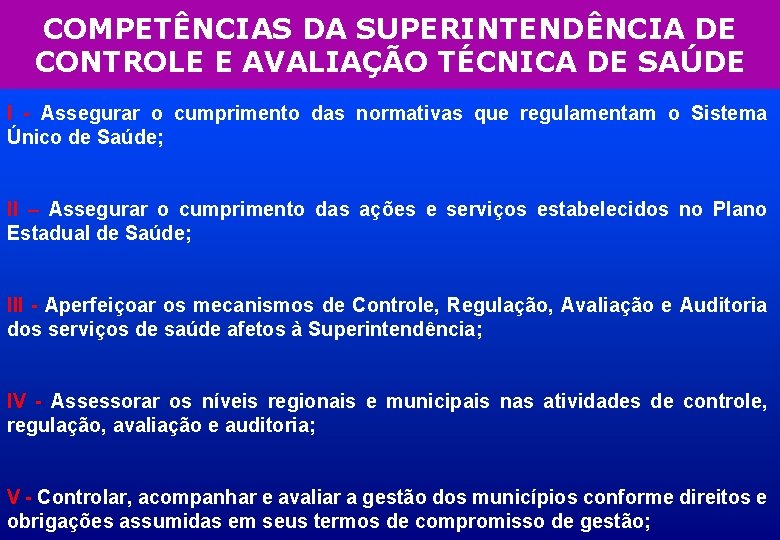 COMPETÊNCIAS DA SUPERINTENDÊNCIA DE CONTROLE E AVALIAÇÃO TÉCNICA DE SAÚDE

I - Assegurar o cumprimento das normativas que regulamentam o Sistema Único de Saúde;

II – Assegurar o cumprimento das ações e serviços estabelecidos no Plano Estadual de Saúde;

III - Aperfeiçoar os mecanismos de Controle, Regulação, Avaliação e Auditoria dos serviços de saúde afetos à Superintendência;

IV - Assessorar os níveis regionais e municipais nas atividades de controle, regulação, avaliação e auditoria;

V - Controlar, acompanhar e avaliar a gestão dos municípios conforme direitos e obrigações assumidas em seus termos de compromisso de gestão;